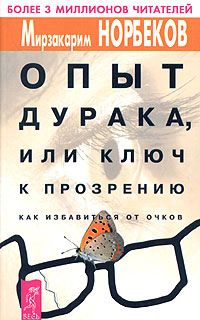 БОЛЕЕ 3 МИЛЛИОНОВ ЧИТАТЕЛЕЙ

Мирзакарим НОРБЕКОВ

ОПЫТ ДУРАКА, ИЛИ КЛЮЧ К ПРОЗРЕНИЮ

КАК ИЗБАВИТЬСЯ ОТ ОЧКОВ

ВЕСЬ